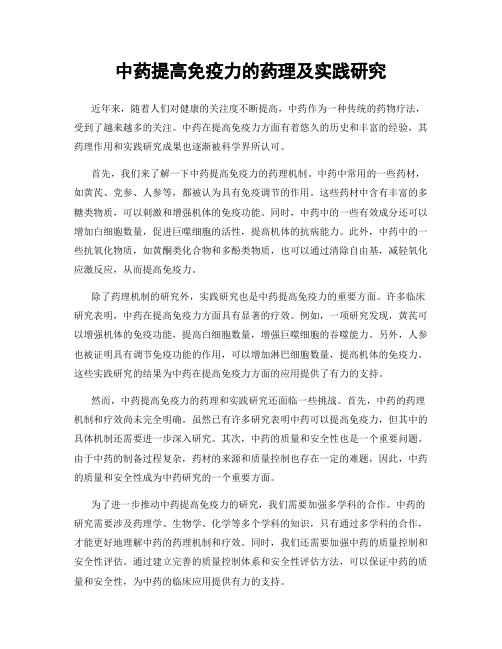 中药提高免疫力的药理及实践研究

近年来，随着人们对健康的关注度不断提高，中药作为一种传统的药物疗法，受到了越来越多的关注。中药在提高免疫力方面有着悠久的历史和丰富的经验，其药理作用和实践研究成果也逐渐被科学界所认可。

首先，我们来了解一下中药提高免疫力的药理机制。中药中常用的一些药材，如黄芪、党参、人参等，都被认为具有免疫调节的作用。这些药材中含有丰富的多糖类物质，可以刺激和增强机体的免疫功能。同时，中药中的一些有效成分还可以增加白细胞数量，促进巨噬细胞的活性，提高机体的抗病能力。此外，中药中的一些抗氧化物质，如黄酮类化合物和多酚类物质，也可以通过清除自由基，减轻氧化应激反应，从而提高免疫力。

除了药理机制的研究外，实践研究也是中药提高免疫力的重要方面。许多临床研究表明，中药在提高免疫力方面具有显著的疗效。例如，一项研究发现，黄芪可以增强机体的免疫功能，提高白细胞数量，增强巨噬细胞的吞噬能力。另外，人参也被证明具有调节免疫功能的作用，可以增加淋巴细胞数量，提高机体的免疫力。这些实践研究的结果为中药在提高免疫力方面的应用提供了有力的支持。

然而，中药提高免疫力的药理和实践研究还面临一些挑战。首先，中药的药理机制和疗效尚未完全明确。虽然已有许多研究表明中药可以提高免疫力，但其中的具体机制还需要进一步深入研究。其次，中药的质量和安全性也是一个重要问题。由于中药的制备过程复杂，药材的来源和质量控制也存在一定的难题，因此，中药的质量和安全性成为中药研究的一个重要方面。

为了进一步推动中药提高免疫力的研究，我们需要加强多学科的合作。中药的研究需要涉及药理学、生物学、化学等多个学科的知识，只有通过多学科的合作，才能更好地理解中药的药理机制和疗效。同时，我们还需要加强中药的质量控制和安全性评估。通过建立完善的质量控制体系和安全性评估方法，可以保证中药的质量和安全性，为中药的临床应用提供有力的支持。